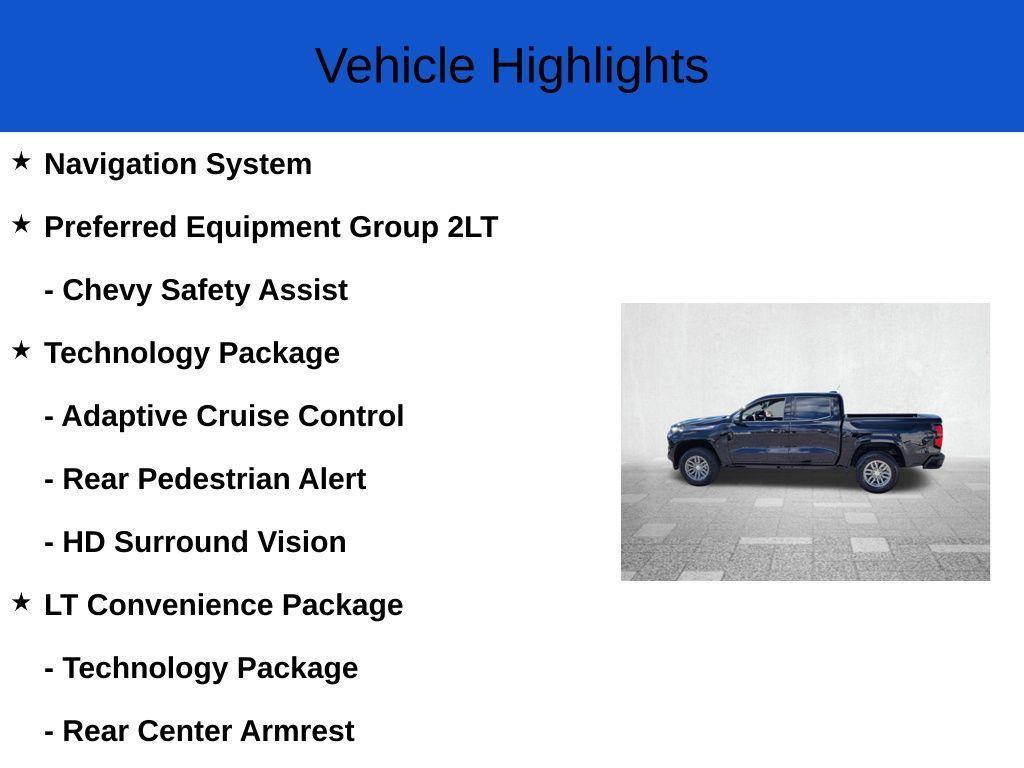 Vehicle Highlights

★ Navigation System

★ Preferred Equipment Group 2LT

- Chevy Safety Assist

★ Technology Package

- Adaptive Cruise Control

- Rear Pedestrian Alert

- HD Surround Vision

★ LT Convenience Package

- Technology Package

- Rear Center Armrest